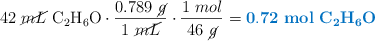 $42\ \cancel{mL}\ C_2H_6O \cdot \frac{0.789\ \cancel{g}}{1\ \cancel{mL}} \cdot \frac{1\ mol}{46\ \cancel{g}} = \mathbf{0.72\ mol\ C_2H_6O}$